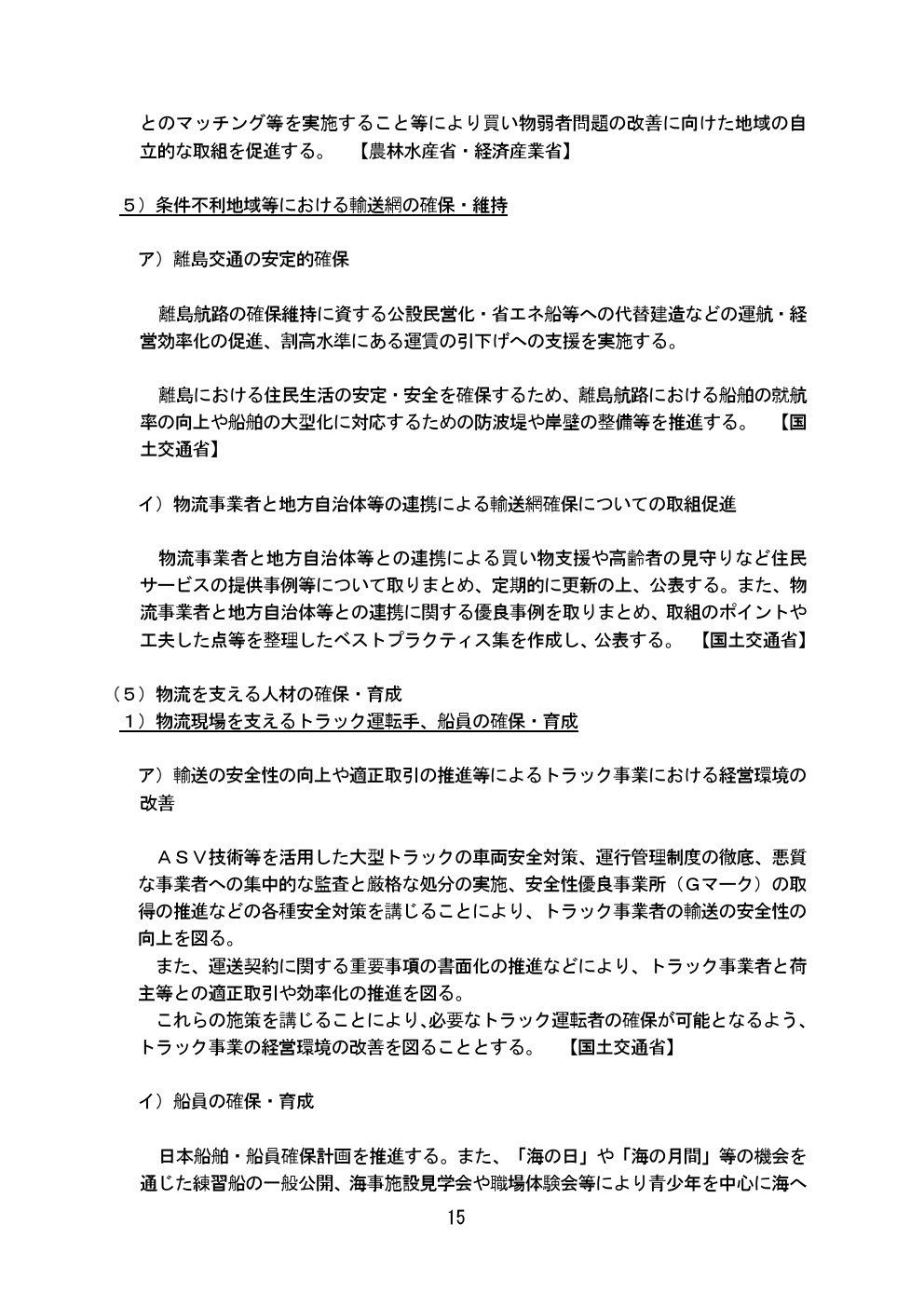 とのマッチング等を実施すること等により買い物弱者問題の改善に向けた地域の自立的な取組を促進する。　【農林水産省・経済産業省】

５）条件不利地域等における輸送網の確保・維持

ア）離島交通の安定的確保

離島航路の確保維持に資する公設民営化・省エネ船等への代替建造などの運航・経営効率化の促進、割高水準にある運賃の引下げへの支援を実施する。

離島における住民生活の安定・安全を確保するため、離島航路における船舶の就航率の向上や船舶の大型化に対応するための防波堤や岸壁の整備等を推進する。　【国土交通省】

イ）物流事業者と地方自治体等の連携による輸送網確保についての取組促進

物流事業者と地方自治体等との連携による買い物支援や高齢者の見守りなど住民サービスの提供事例等について取りまとめ、定期的に更新の上、公表する。また、物流事業者と地方自治体等との連携に関する優良事例を取りまとめ、取組のポイントや工夫した点等を整理したベストプラクティス集を作成し、公表する。　【国土交通省】

（５）物流を支える人材の確保・育成
１）物流現場を支えるトラック運転手、船員の確保・育成

ア）輸送の安全性の向上や適正取引の推進等によるトラック事業における経営環境の改善

ＡＳＶ技術等を活用した大型トラックの車両安全対策、運行管理制度の徹底、悪質な事業者への集中的な監査と厳格な処分の実施、安全性優良事業所（Ｇマーク）の取得の推進などの各種安全対策を講じることにより、トラック事業者の輸送の安全性の向上を図る。
また、運送契約に関する重要事項の書面化の推進などにより、トラック事業者と荷主等との適正取引や効率化の推進を図る。
これらの施策を講じることにより、必要なトラック運転者の確保が可能となるよう、トラック事業の経営環境の改善を図ることとする。　【国土交通省】

イ）船員の確保・育成

日本船舶・船員確保計画を推進する。また、「海の日」や「海の月間」等の機会を通じた練習船の一般公開、海事施設見学会や職場体験会等により青少年を中心に海へ

15